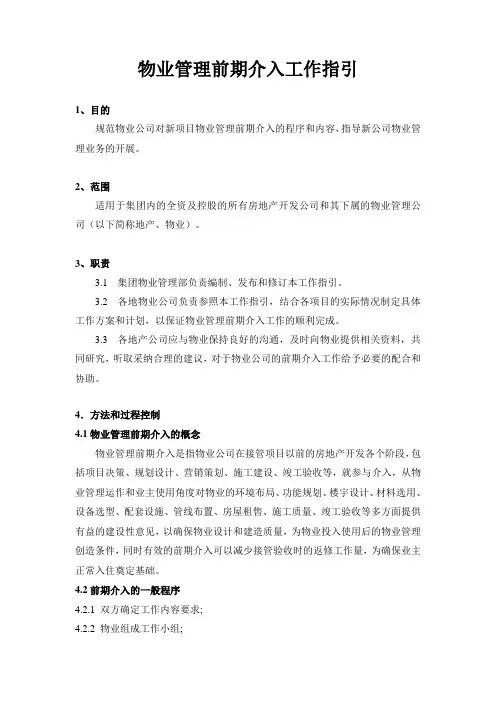 物业管理前期介入工作指引

1、目的

规范物业公司对新项目物业管理前期介入的程序和内容，指导新公司物业管理业务的开展。

2、范围

适用于集团内的全资及控股的所有房地产开发公司和其下属的物业管理公司（以下简称地产、物业）。

3、职责

3.1 集团物业管理部负责编制、发布和修订本工作指引。

3.2 各地物业公司负责参照本工作指引，结合各项目的实际情况制定具体工作方案和计划，以保证物业管理前期介入工作的顺利完成。

3.3 各地产公司应与物业保持良好的沟通，及时向物业提供相关资料，共同研究，听取采纳合理的建议，对于物业公司的前期介入工作给予必要的配合和协助。

4. 方法和过程控制

4.1 物业管理前期介入的概念

物业管理前期介入是指物业公司在接管项目以前的房地产开发各个阶段，包括项目决策、规划设计、营销策划、施工建设、竣工验收等，就参与介入，从物业管理运作和业主使用角度对物业的环境布局、功能规划、楼宇设计、材料选用、设备选型、配套设施、管线布置、房屋租售、施工质量、竣工验收等多方面提供有益的建设性意见，以确保物业设计和建造质量，为物业投入使用后的物业管理创造条件，同时有效的前期介入可以减少接管验收时的返修工作量，为确保业主正常入住奠定基础。

4.2 前期介入的一般程序

4.2.1 双方确定工作内容要求;

4.2.2 物业组成工作小组;